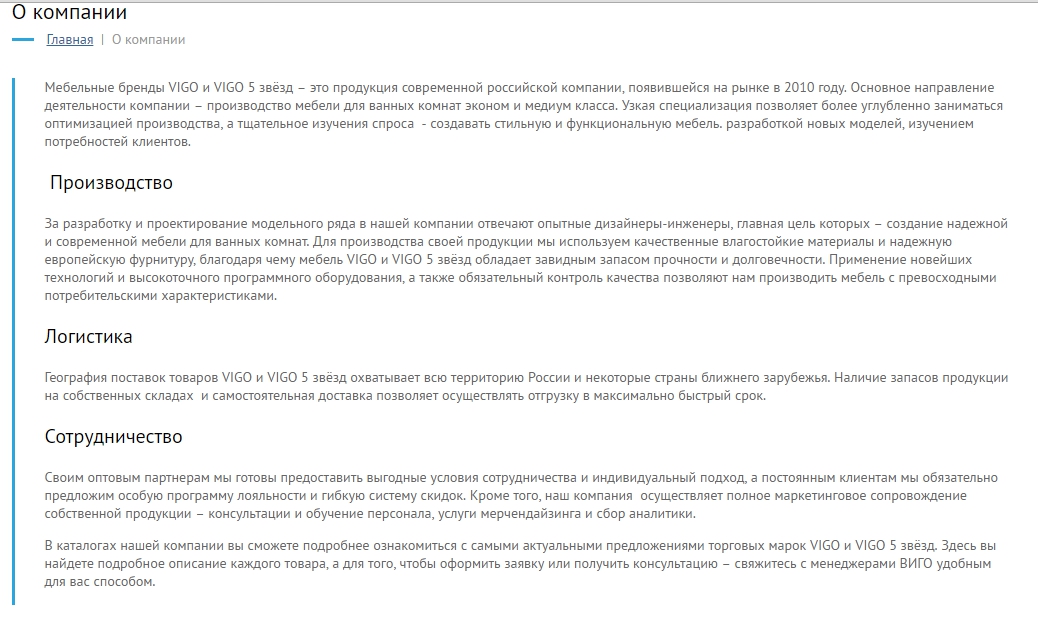 О компании

Главная | О компании

Мебельные бренды VIGO и VIGO 5 звёзд – это продукция современной российской компании, появившейся на рынке в 2010 году. Основное направление деятельности компании – производство мебели для ванных комнат эконом и медиум класса. Узкая специализация позволяет более углубленно заниматься оптимизацией производства, а тщательное изучения спроса - создавать стильную и функциональную мебель. разработкой новых моделей, изучением потребностей клиентов.

Производство

За разработку и проектирование модельного ряда в нашей компании отвечают опытные дизайнеры-инженеры, главная цель которых – создание надежной и современной мебели для ванных комнат. Для производства своей продукции мы используем качественные влагостойкие материалы и надежную европейскую фурнитуру, благодаря чему мебель VIGO и VIGO 5 звёзд обладает завидным запасом прочности и долговечности. Применение новейших технологий и высокоточного программного оборудования, а также обязательный контроль качества позволяют нам производить мебель с превосходными потребительскими характеристиками.

Логистика

География поставок товаров VIGO и VIGO 5 звёзд охватывает всю территорию России и некоторые страны ближнего зарубежья. Наличие запасов продукции на собственных складах и самостоятельная доставка позволяет осуществлять отгрузку в максимально быстрый срок.

Сотрудничество

Своим оптовым партнерам мы готовы предоставить выгодные условия сотрудничества и индивидуальный подход, а постоянным клиентам мы обязательно предложим особую программу лояльности и гибкую систему скидок. Кроме того, наш компания осуществляет полное маркетинговое сопровождение собственной продукции – консультации и обучение персонала, услуги мерчендайзинга и сбор аналитики.

В каталогах нашей компании вы сможете подробнее ознакомиться с самыми актуальными предложениями торговых марок VIGO и VIGO 5 звёзд. Здесь вы найдете подробное описание каждого товара, а для того, чтобы оформить заявку или получить консультацию – свяжитесь с менеджерами ВИГО удобным для вас способом.